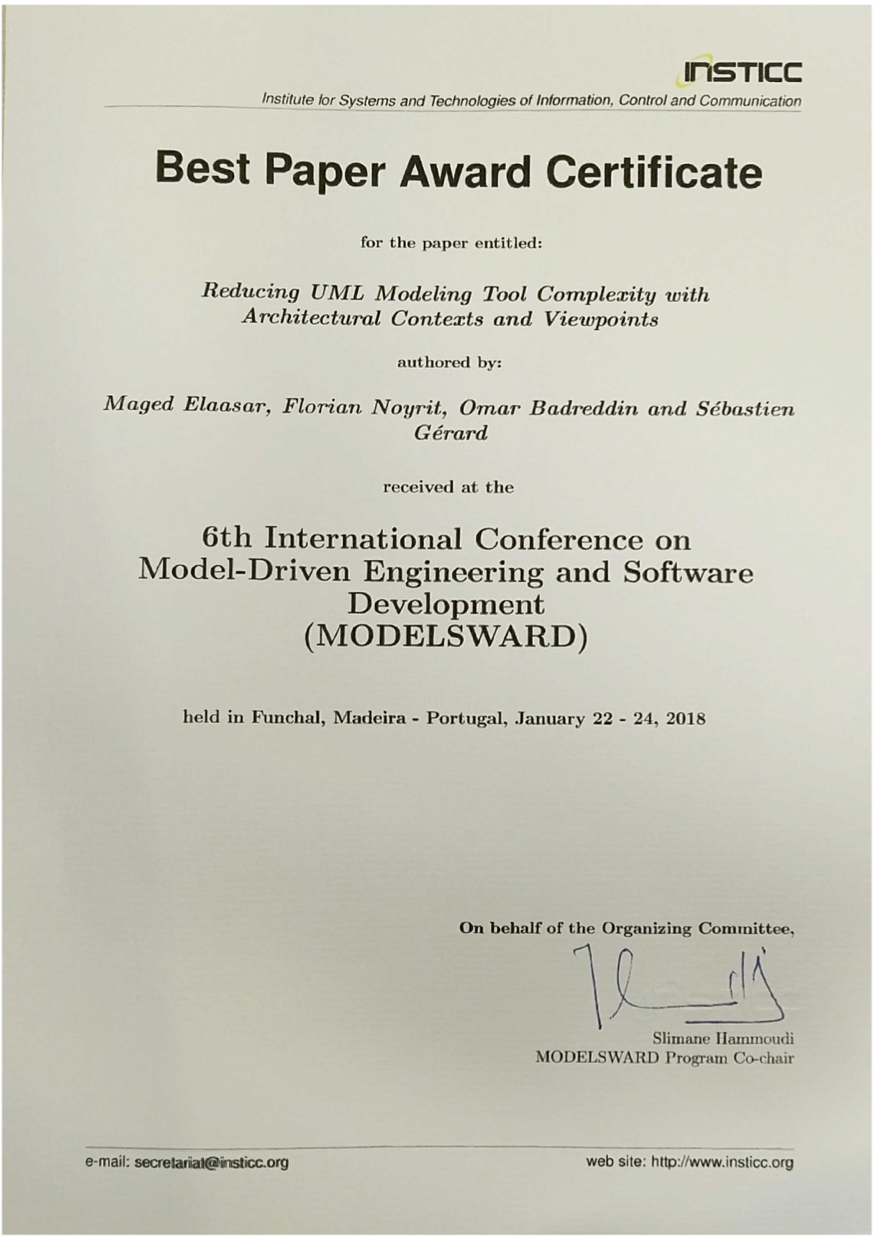 INSTICC
Institute for Systems and Technologies of Information, Control and Communication

Best Paper Award Certificate

for the paper entitled:

Reducing UML Modeling Tool Complexity with Architectural Contexts and Viewpoints

authored by:

Maged Elaasar, Florian Noyrit, Omar Badreddin and Sébastien Gérard

received at the

6th International Conference on Model-Driven Engineering and Software Development (MODELSWARD)

held in Funchal, Madeira - Portugal, January 22 - 24, 2018

On behalf of the Organizing Committee,

Slimane Hammoudi
MODELSWARD Program Co-chair

e-mail: secretariat@insticc.org

web site: http://www.insticc.org